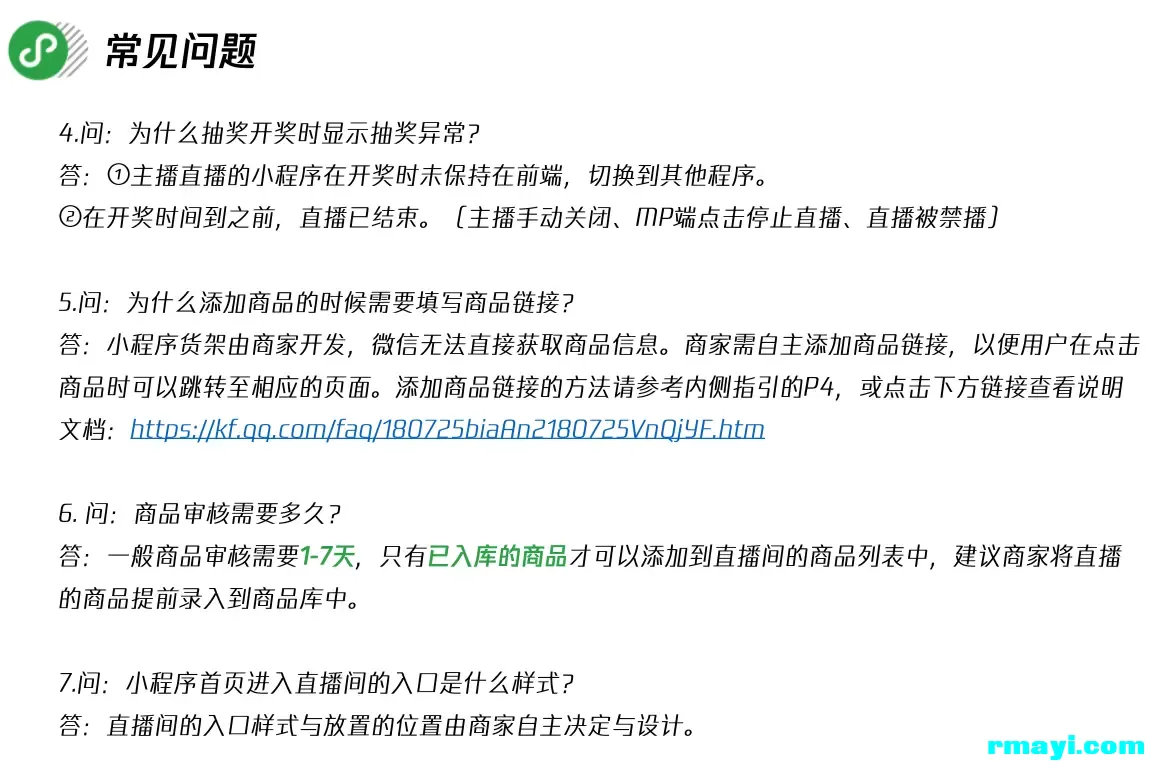 常见问题

4.问：为什么抽奖开奖时显示抽奖异常？
答：①主播直播的小程序在开奖时未保持在前端，切换到其他程序。
②在开奖时间到之前，直播已结束。（主播手动关闭、MP端点击停止直播、直播被禁播）

5.问：为什么添加商品的时候需要填写商品链接？
答：小程序货架由商家开发，微信无法直接获取商品信息。商家需自主添加商品链接，以便用户在点击商品时可以跳转至相应的页面。添加商品链接的方法请参考内侧指引的P4，或点击下方链接查看说明文档：https://kf.qq.com/faq/180725biaAn2180725VnQjYF.htm

6. 问：商品审核需要多久？
答：一般商品审核需要1-7天，只有已入库的商品才可以添加到直播间的商品列表中，建议商家将直播的商品提前录入到商品库中。

7.问：小程序首页进入直播间的入口是什么样式？
答：直播间的入口样式与放置的位置由商家自主决定与设计。

rmayi.com